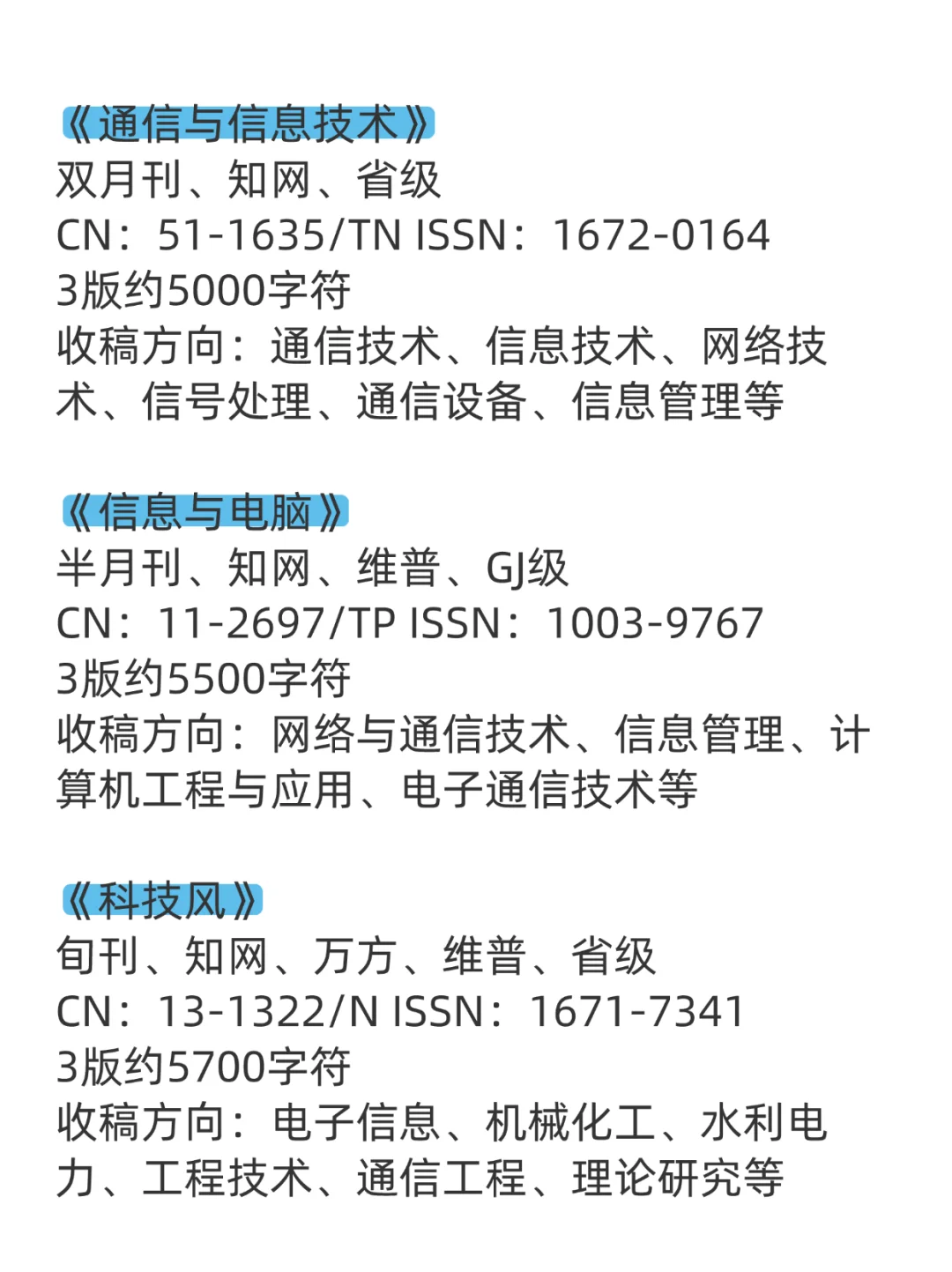 《通信与信息技术》
双月刊、知网、省级
CN：51-1635/TN ISSN：1672-0164
3版约5000字符
收稿方向：通信技术、信息技术、网络技术、信号处理、通信设备、信息管理等

《信息与电脑》
半月刊、知网、维普、GJ级
CN：11-2697/TP ISSN：1003-9767
3版约5500字符
收稿方向：网络与通信技术、信息管理、计算机工程与应用、电子通信技术等

《科技风》
旬刊、知网、万方、维普、省级
CN：13-1322/N ISSN：1671-7341
3版约5700字符
收稿方向：电子信息、机械化工、水利电力、工程技术、通信工程、理论研究等